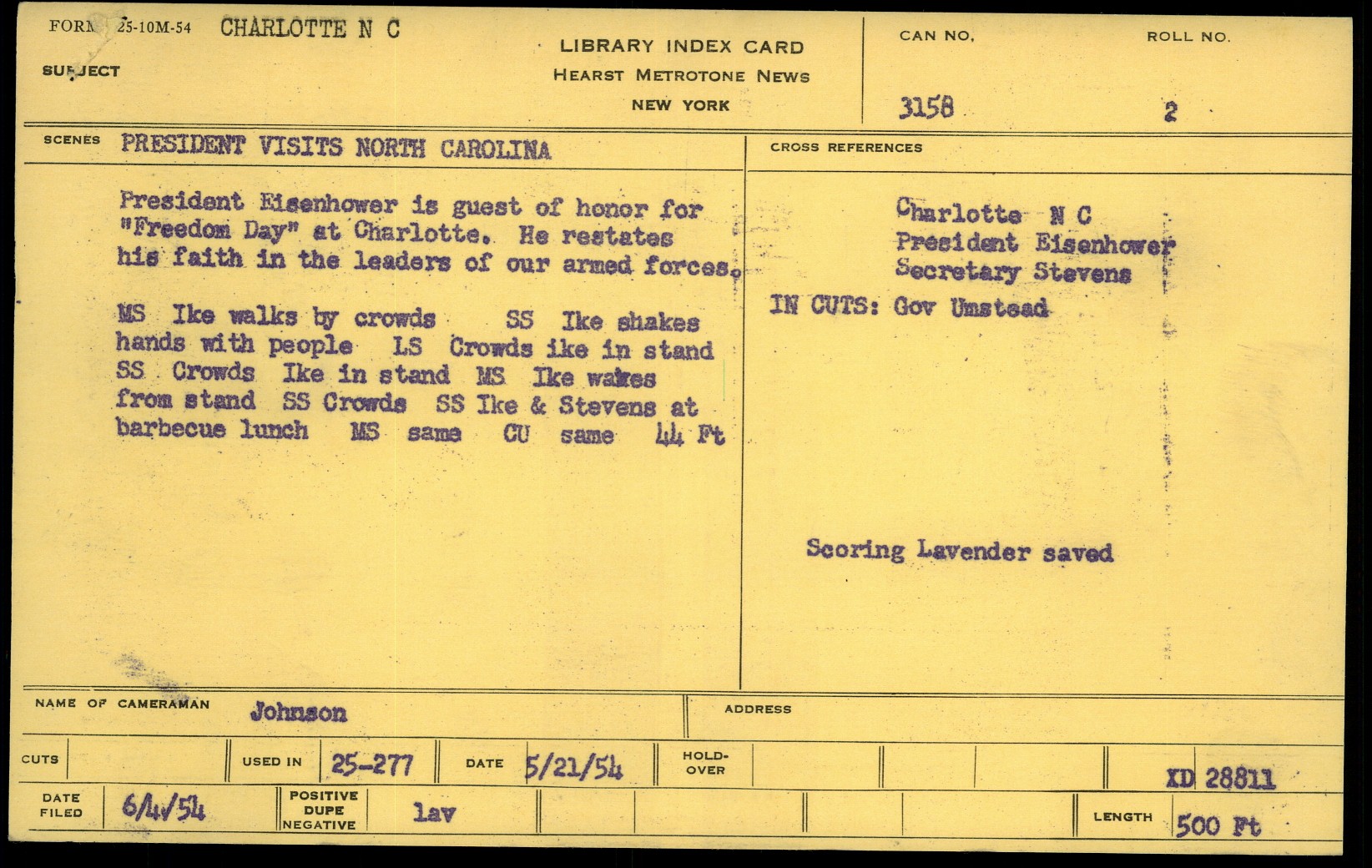 FORM 25-10M-54 CHARLOTTE N C

SUBJECT

LIBRARY INDEX CARD
HEARST METROTONE NEWS
NEW YORK

CAN NO. 3158

ROLL NO. 2

SCENES PRESIDENT VISITS NORTH CAROLINA

President Eisenhower is guest of honor for "Freedom Day" at Charlotte. He restates his faith in the leaders of our armed forces.

MS Ike walks by crowds SS Ike shakes hands with people LS Crowds ike in stand SS Crowds Ike in stand MS Ike wakes from stand SS Crowds SS Ike & Stevens at barbecue lunch MS same CU same 44 Ft

CROSS REFERENCES

Charlotte N C
President Eisenhower
Secretary Stevens
IN CUTS: Gov Umstead

Scoring Lavender saved

NAME OF CAMERAMAN Johnson

ADDRESS

CUTS

USED IN 25-277

DATE 5/21/54

HOLD-OVER

XD 28811

DATE FILED 6/4/54

POSITIVE DUPE NEGATIVE lav

LENGTH 500 Ft